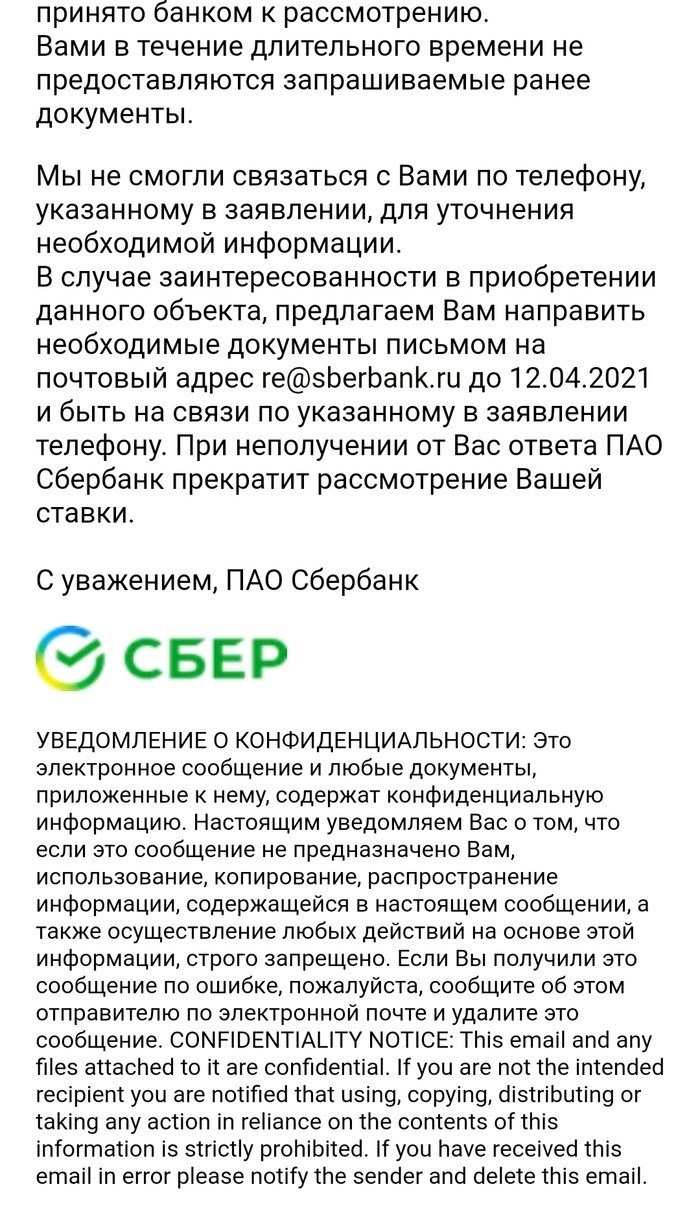 принято банком к рассмотрению.
Вами в течение длительного времени не предоставляются запрашиваемые ранее документы.

Мы не смогли связаться с Вами по телефону, указанному в заявлении, для уточнения необходимой информации.
В случае заинтересованности в приобретении данного объекта, предлагаем Вам направить необходимые документы письмом на почтовый адрес re@sberbank.ru до 12.04.2021 и быть на связи по указанному в заявлении телефону. При неполучении от Вас ответа ПАО Сбербанк прекратит рассмотрение Вашей ставки.

С уважением, ПАО Сбербанк

СБЕР

УВЕДОМЛЕНИЕ О КОНФИДЕНЦИАЛЬНОСТИ: Это электронное сообщение и любые документы, приложенные к нему, содержат конфиденциальную информацию. Настоящим уведомляем Вас о том, что если это сообщение не предназначено Вам, использование, копирование, распространение информации, содержащейся в настоящем сообщении, а также осуществление любых действий на основе этой информации, строго запрещено. Если Вы получили это сообщение по ошибке, пожалуйста, сообщите об этом отправителю по электронной почте и удалите это сообщение. CONFIDENTIALITY NOTICE: This email and any files attached to it are confidential. If you are not the intended recipient you are notified that using, copying, distributing or taking any action in reliance on the contents of this information is strictly prohibited. If you have received this email in error please notify the sender and delete this email.